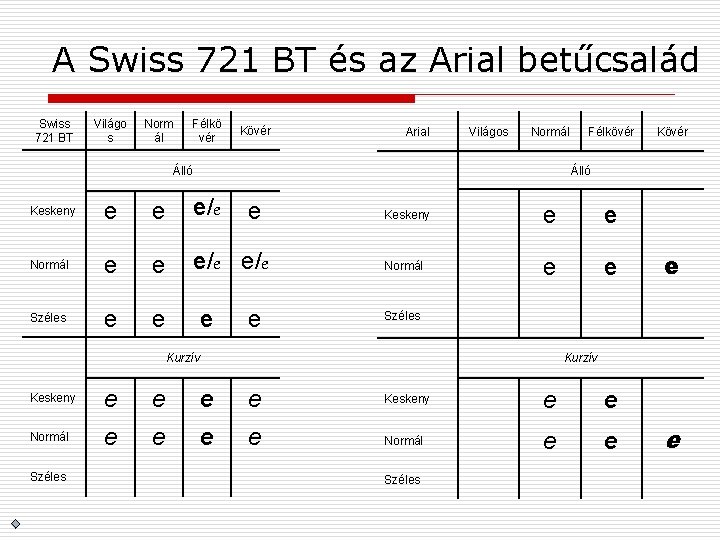 A Swiss 721 BT és az Arial betűcsalád

| Swiss 721 BT | Világos | Normál | Félkövér | Kövér |
|---|---|---|---|---|
| | Álló | | | |
| Keskeny | e | e | e/e | e |
| Normál | e | e | e/e | e/e |
| Széles | e | e | e | e |
| | Kurzív | | | |
| Keskeny | e | e | e | e |
| Normál | e | e | e | e |
| Széles | | | | |

| Arial | Világos | Normál | Félkövér | Kövér |
|---|---|---|---|---|
| | Álló | | | |
| Keskeny | | e | e | |
| Normál | | e | e | e |
| Széles | | | | |
| | Kurzív | | | |
| Keskeny | | e | e | |
| Normál | | e | e | e |
| Széles | | | | |